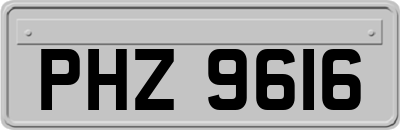 PHZ 9616